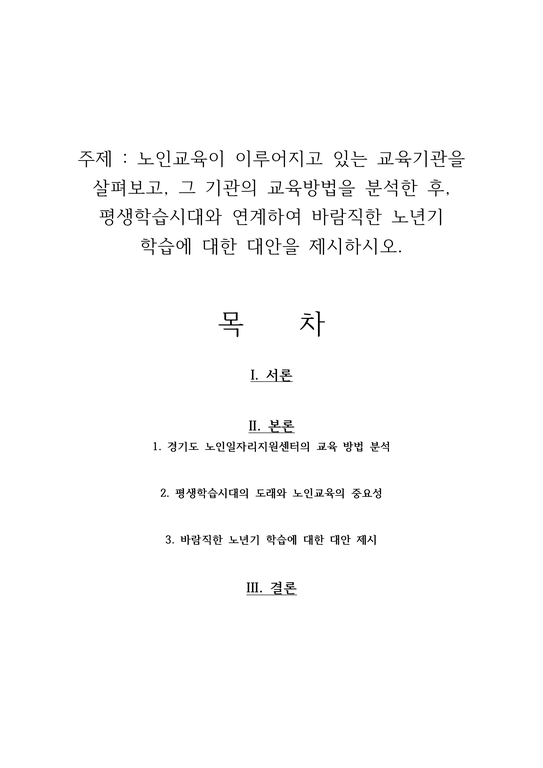 주제 : 노인교육이 이루어지고 있는 교육기관을 살펴보고, 그 기관의 교육방법을 분석한 후, 평생학습시대와 연계하여 바람직한 노년기 학습에 대한 대안을 제시하시오.

목 차

I. 서론

II. 본론

1. 경기도 노인일자리지원센터의 교육 방법 분석

2. 평생학습시대의 도래와 노인교육의 중요성

3. 바람직한 노년기 학습에 대한 대안 제시

III. 결론